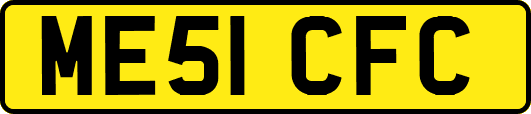 ME51 CFC